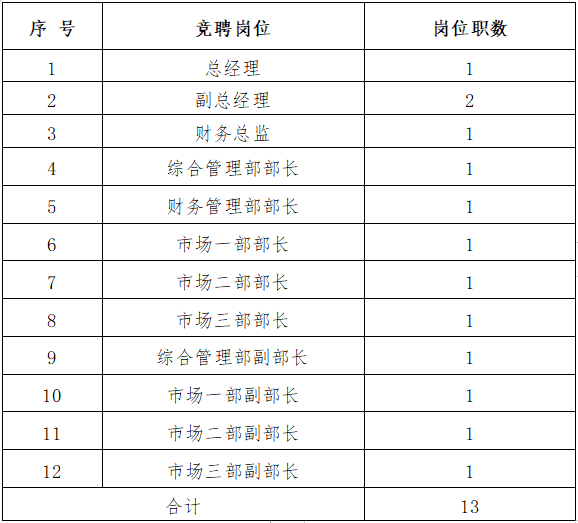 | 序 号 | 竞聘岗位 | 岗位职数 |
|---|---|---|
| 1 | 总经理 | 1 |
| 2 | 副总经理 | 2 |
| 3 | 财务总监 | 1 |
| 4 | 综合管理部部长 | 1 |
| 5 | 财务管理部部长 | 1 |
| 6 | 市场一部部长 | 1 |
| 7 | 市场二部部长 | 1 |
| 8 | 市场三部部长 | 1 |
| 9 | 综合管理部副部长 | 1 |
| 10 | 市场一部副部长 | 1 |
| 11 | 市场二部副部长 | 1 |
| 12 | 市场三部副部长 | 1 |
| 合计 | | 13 |